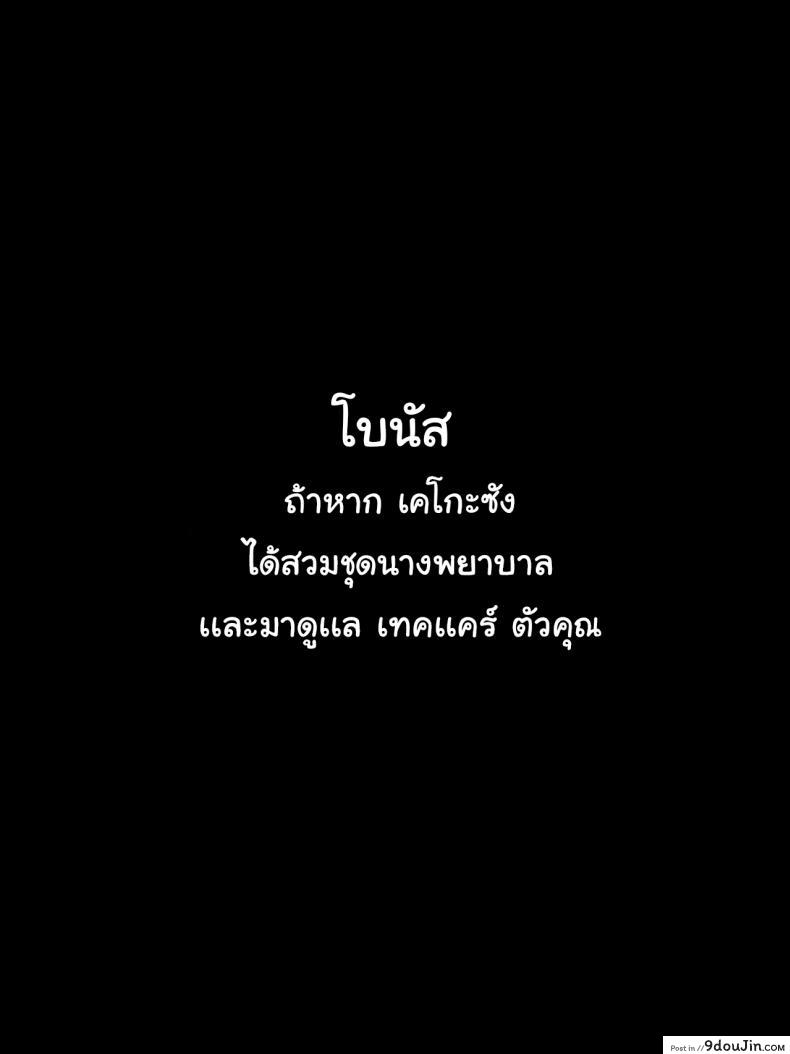 โบนัส
ถ้าหาก เคโกะซัง
ได้สวมชุดนางพยาบาล
และมาดูแล เทคแคร์ ตัวคุณ

Post in // 9douJin.com